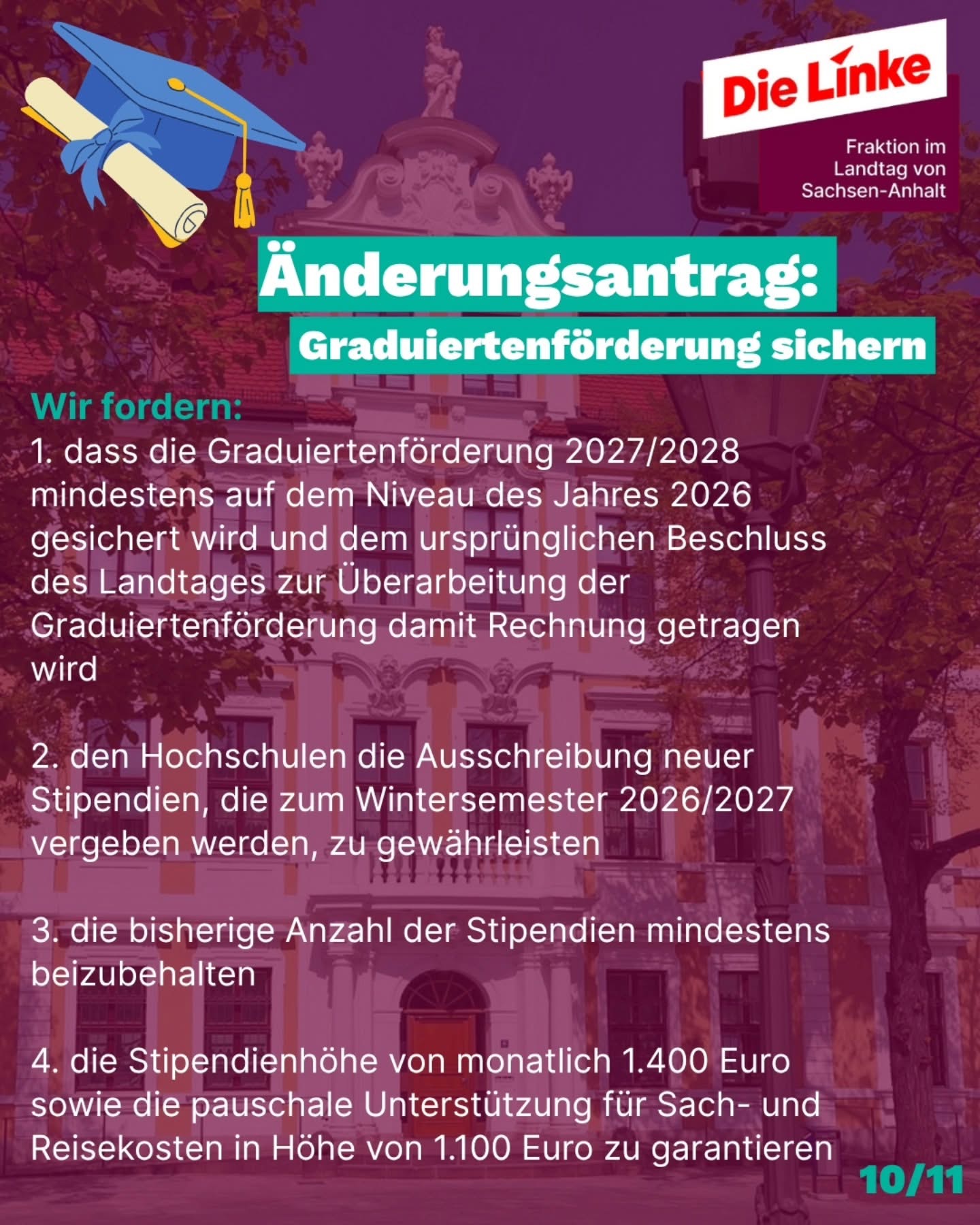 Die Linke

Fraktion im Landtag von Sachsen-Anhalt

Änderungsantrag:

Graduiertenförderung sichern

Wir fordern:
1. dass die Graduiertenförderung 2027/2028 mindestens auf dem Niveau des Jahres 2026 gesichert wird und dem ursprünglichen Beschluss des Landtages zur Überarbeitung der Graduiertenförderung damit Rechnung getragen wird

2. den Hochschulen die Ausschreibung neuer Stipendien, die zum Wintersemester 2026/2027 vergeben werden, zu gewährleisten

3. die bisherige Anzahl der Stipendien mindestens beizubehalten

4. die Stipendienhöhe von monatlich 1.400 Euro sowie die pauschale Unterstützung für Sach- und Reisekosten in Höhe von 1.100 Euro zu garantieren

10/11